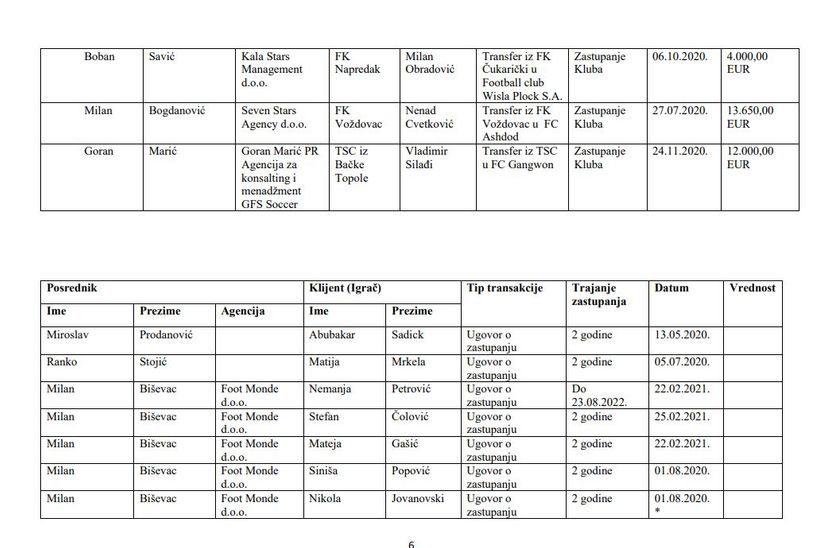 | Boban | Savić | Kala Stars Management d.o.o. | FK Napredak | Milan Obradović | Transfer iz FK Čukarički u Football club Wisla Plock S.A. | Zastupanje Kluba | 06.10.2020. | 4.000,00 EUR |
|---|---|---|---|---|---|---|---|---|
| Milan | Bogdanović | Seven Stars Agency d.o.o. | FK Voždovac | Nenad Cvetković | Transfer iz FK Voždovac u FC Ashdod | Zastupanje Kluba | 27.07.2020. | 13.650,00 EUR |
| Goran | Marić | Goran Marić PR Agencija za konsalting i menadžment GFS Soccer | TSC iz Bačke Topole | Vladimir Silađi | Transfer iz TSC u FC Gangwon | Zastupanje Kluba | 24.11.2020. | 12.000,00 EUR |

| Posrednik | | | Klijent (Igrač) | | Tip transakcije | Trajanje zastupanja | Datum | Vrednost |
|---|---|---|---|---|---|---|---|---|
| Ime | Prezime | Agencija | Ime | Prezime | | | | |
| Miroslav | Prodanović | | Abubakar | Sadick | Ugovor o zastupanju | 2 godine | 13.05.2020. | |
| Ranko | Stojić | | Matija | Mrkela | Ugovor o zastupanju | 2 godine | 05.07.2020. | |
| Milan | Biševac | Foot Monde d.o.o. | Nemanja | Petrović | Ugovor o zastupanju | Do 23.08.2022. | 22.02.2021. | |
| Milan | Biševac | Foot Monde d.o.o. | Stefan | Čolović | Ugovor o zastupanju | 2 godine | 25.02.2021. | |
| Milan | Biševac | Foot Monde d.o.o. | Mateja | Gašić | Ugovor o zastupanju | 2 godine | 22.02.2021. | |
| Milan | Biševac | Foot Monde d.o.o. | Siniša | Popović | Ugovor o zastupanju | 2 godine | 01.08.2020. | |
| Milan | Biševac | Foot Monde d.o.o. | Nikola | Jovanovski | Ugovor o zastupanju | 2 godine | 01.08.2020. * | |

6